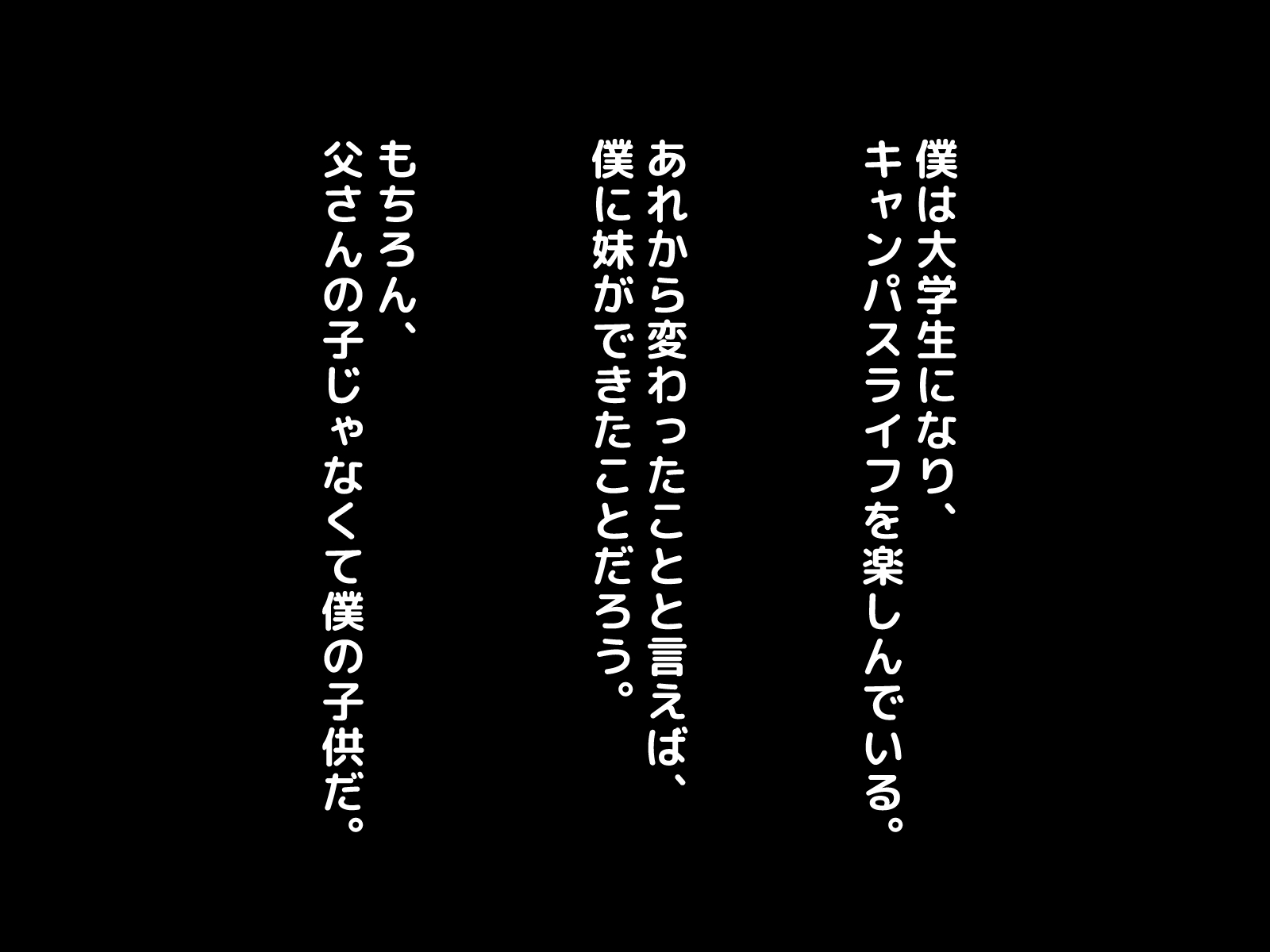 僕は大学生になり、
キャンパスライフを楽しんでいる。

あれから変わったことと言えば、
僕に妹ができたことだろう。

もちろん、
父さんの子じゃなくて僕の子供だ。